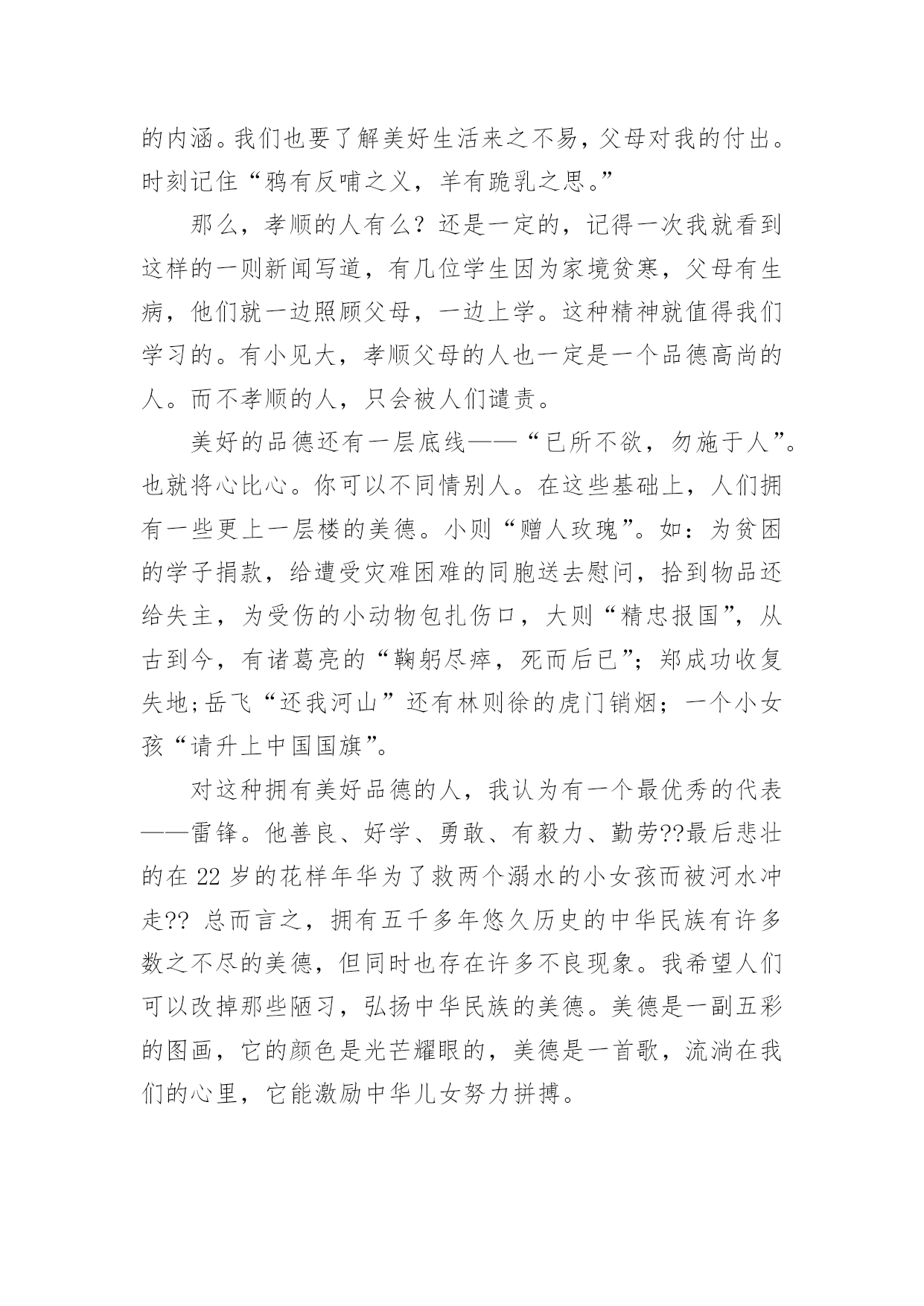 的内涵。我们也要了解美好生活来之不易，父母对我的付出。时刻记住“鸦有反哺之义，羊有跪乳之思。”

那么，孝顺的人有么？还是一定的，记得一次我就看到这样的一则新闻写道，有几位学生因为家境贫寒，父母有生病，他们就一边照顾父母，一边上学。这种精神就值得我们学习的。有小见大，孝顺父母的人也一定是一个品德高尚的人。而不孝顺的人，只会被人们谴责。

美好的品德还有一层底线——“已所不欲，勿施于人”。也就将心比心。你可以不同情别人。在这些基础上，人们拥有一些更上一层楼的美德。小则“赠人玫瑰”。如：为贫困的学子捐款，给遭受灾难困难的同胞送去慰问，拾到物品还给失主，为受伤的小动物包扎伤口，大则“精忠报国”，从古到今，有诸葛亮的“鞠躬尽瘁，死而后已”；郑成功收复失地；岳飞“还我河山”还有林则徐的虎门销烟；一个小女孩“请升上中国国旗”。

对这种拥有美好品德的人，我认为有一个最优秀的代表——雷锋。他善良、好学、勇敢、有毅力、勤劳??最后悲壮的在 22 岁的花样年华为了救两个溺水的小女孩而被河水冲走?? 总而言之，拥有五千多年悠久历史的中华民族有许多数之不尽的美德，但同时也存在许多不良现象。我希望人们可以改掉那些陋习，弘扬中华民族的美德。美德是一副五彩的图画，它的颜色是光芒耀眼的，美德是一首歌，流淌在我们的心里，它能激励中华儿女努力拼搏。